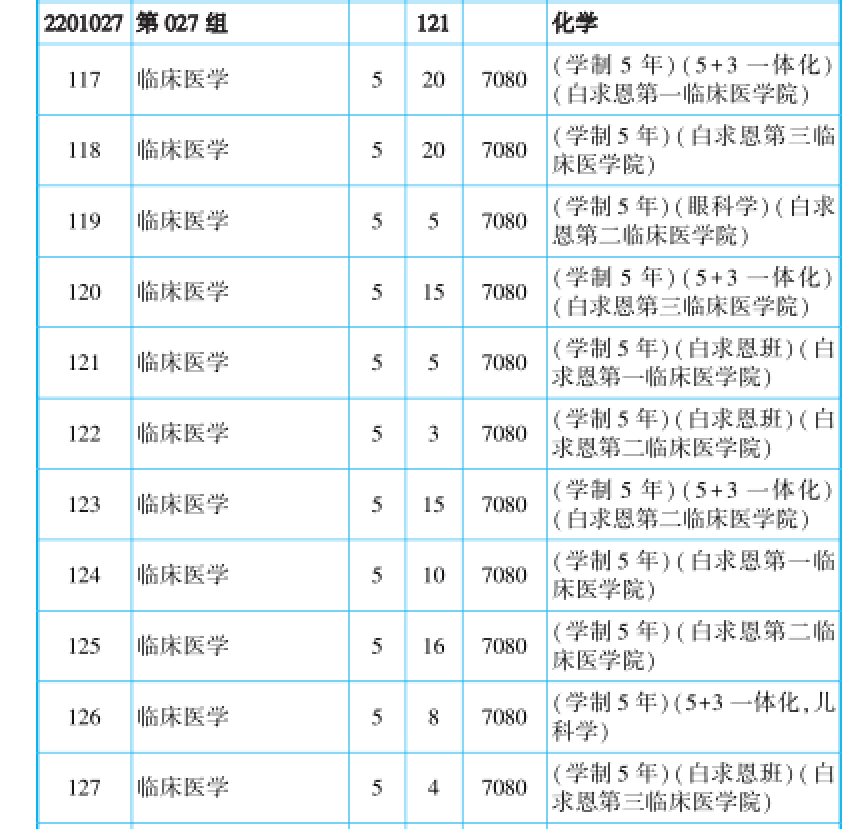 | 2201027 | 第 027 组 | | 121 | | 化学 |
|---|---|---|---|---|---|
| 117 | 临床医学 | 5 | 20 | 7080 | (学制 5 年)(5+3 一体化)(白求恩第一临床医学院) |
| 118 | 临床医学 | 5 | 20 | 7080 | (学制 5 年)(白求恩第三临床医学院) |
| 119 | 临床医学 | 5 | 5 | 7080 | (学制 5 年)(眼科学)(白求恩第二临床医学院) |
| 120 | 临床医学 | 5 | 15 | 7080 | (学制 5 年)(5+3 一体化)(白求恩第三临床医学院) |
| 121 | 临床医学 | 5 | 5 | 7080 | (学制 5 年)(白求恩班)(白求恩第一临床医学院) |
| 122 | 临床医学 | 5 | 3 | 7080 | (学制 5 年)(白求恩班)(白求恩第二临床医学院) |
| 123 | 临床医学 | 5 | 15 | 7080 | (学制 5 年)(5+3 一体化)(白求恩第二临床医学院) |
| 124 | 临床医学 | 5 | 10 | 7080 | (学制 5 年)(白求恩第一临床医学院) |
| 125 | 临床医学 | 5 | 16 | 7080 | (学制 5 年)(白求恩第二临床医学院) |
| 126 | 临床医学 | 5 | 8 | 7080 | (学制 5 年)(5+3 一体化,儿科学) |
| 127 | 临床医学 | 5 | 4 | 7080 | (学制 5 年)(白求恩班)(白求恩第三临床医学院) |